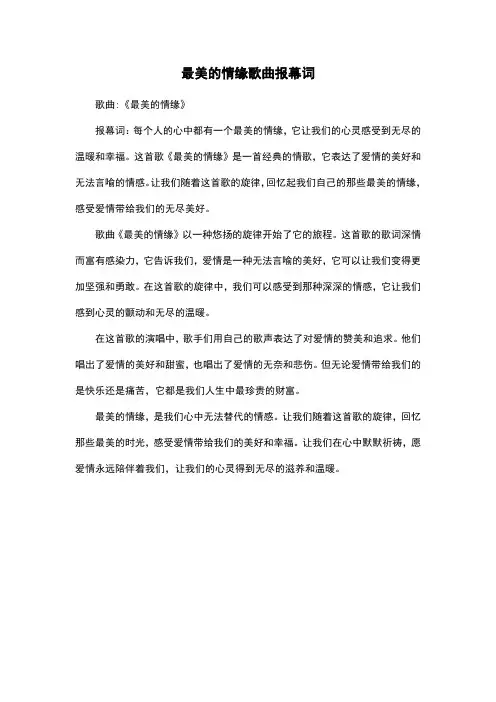 最美的情缘歌曲报幕词

歌曲:《最美的情缘》

报幕词:每个人的心中都有一个最美的情缘,它让我们的心灵感受到无尽的温暖和幸福。这首歌《最美的情缘》是一首经典的情歌,它表达了爱情的美好和无法言喻的情感。让我们随着这首歌的旋律,回忆起我们自己的那些最美的情缘,感受爱情带给我们的无尽美好。

歌曲《最美的情缘》以一种悠扬的旋律开始了它的旅程。这首歌的歌词深情而富有感染力,它告诉我们,爱情是一种无法言喻的美好,它可以让我们变得更加坚强和勇敢。在这首歌的旋律中,我们可以感受到那种深深的情感,它让我们感到心灵的颤动和无尽的温暖。

在这首歌的演唱中,歌手们用自己的歌声表达了对爱情的赞美和追求。他们唱出了爱情的美好和甜蜜,也唱出了爱情的无奈和悲伤。但无论爱情带给我们的是快乐还是痛苦,它都是我们人生中最珍贵的财富。

最美的情缘,是我们心中无法替代的情感。让我们随着这首歌的旋律,回忆那些最美的时光,感受爱情带给我们的美好和幸福。让我们在心中默默祈祷,愿爱情永远陪伴着我们,让我们的心灵得到无尽的滋养和温暖。